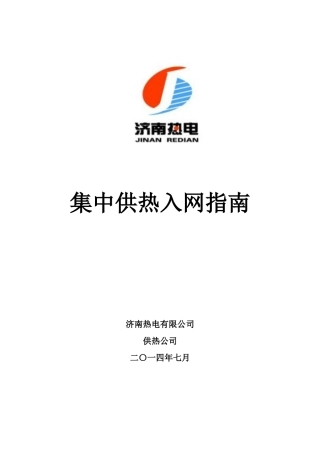 济南热电
JINAN REDIAN

集中供热入网指南

济南热电有限公司

供热公司

二〇一四年七月